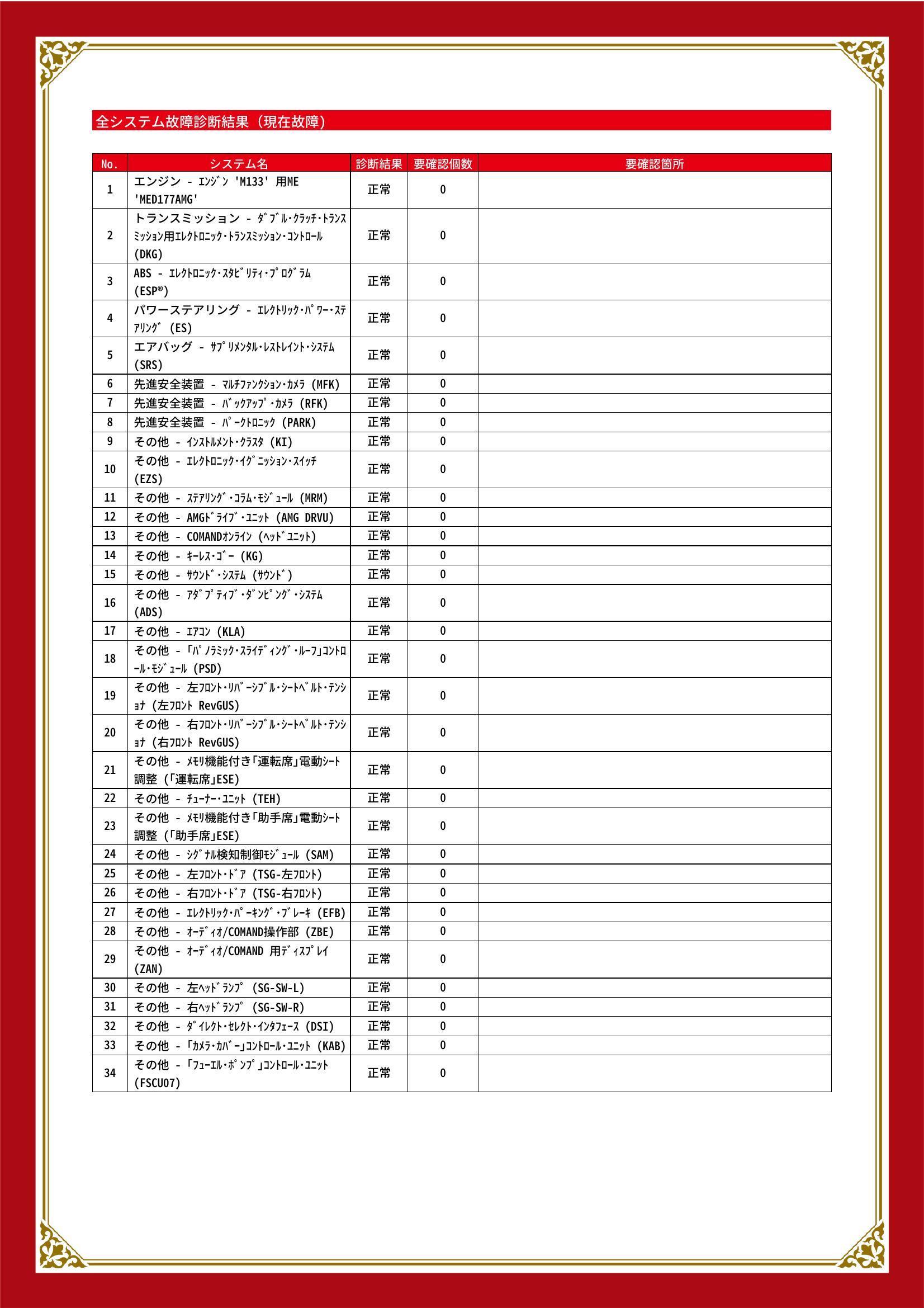 全システム故障診断結果（現在故障）

| No. | システム名 | 診断結果 | 要確認個数 | 要確認箇所 |
|---|---|---|---|---|
| 1 | エンジン - ｴﾝｼﾞﾝ 'M133' 用ME 'MED177AMG' | 正常 | 0 | |
| 2 | トランスミッション - ﾀﾞﾌﾞﾙ・ｸﾗｯﾁ・ﾄﾗﾝｽﾐｯｼｮﾝ用ｴﾚｸﾄﾛﾆｯｸ・ﾄﾗﾝｽﾐｯｼｮﾝ・ｺﾝﾄﾛｰﾙ (DKG) | 正常 | 0 | |
| 3 | ABS - ｴﾚｸﾄﾛﾆｯｸ・ｽﾀﾋﾞﾘﾃｨ・ﾌﾟﾛｸﾞﾗﾑ (ESP®) | 正常 | 0 | |
| 4 | パワーステアリング - ｴﾚｸﾄﾘｯｸ・ﾊﾟﾜｰ・ｽﾃｱﾘﾝｸﾞ (ES) | 正常 | 0 | |
| 5 | エアバッグ - ｻﾌﾟﾘﾒﾝﾀﾙ・ﾚｽﾄﾚｲﾝﾄ・ｼｽﾃﾑ (SRS) | 正常 | 0 | |
| 6 | 先進安全装置 - ﾏﾙﾁﾌｧﾝｸｼｮﾝ・ｶﾒﾗ (MFK) | 正常 | 0 | |
| 7 | 先進安全装置 - ﾊﾞｯｸｱｯﾌﾟ・ｶﾒﾗ (RFK) | 正常 | 0 | |
| 8 | 先進安全装置 - ﾊﾟｰｸﾄﾛﾆｯｸ (PARK) | 正常 | 0 | |
| 9 | その他 - ｲﾝｽﾄﾙﾒﾝﾄ・ｸﾗｽﾀ (KI) | 正常 | 0 | |
| 10 | その他 - ｴﾚｸﾄﾛﾆｯｸ・ｲｸﾞﾆｯｼｮﾝ・ｽｲｯﾁ (EZS) | 正常 | 0 | |
| 11 | その他 - ｽﾃｱﾘﾝｸﾞ・ｺﾗﾑ・ﾓｼﾞｭｰﾙ (MRM) | 正常 | 0 | |
| 12 | その他 - AMGﾄﾞﾗｲﾌﾞ・ﾕﾆｯﾄ (AMG DRVU) | 正常 | 0 | |
| 13 | その他 - COMANDｵﾝﾗｲﾝ (ﾍｯﾄﾞﾕﾆｯﾄ) | 正常 | 0 | |
| 14 | その他 - ｷｰﾚｽ・ｺﾞｰ (KG) | 正常 | 0 | |
| 15 | その他 - ｻｳﾝﾄﾞ・ｼｽﾃﾑ (ｻｳﾝﾄﾞ) | 正常 | 0 | |
| 16 | その他 - ｱﾀﾞﾌﾟﾃｨﾌﾞ・ﾀﾞﾝﾋﾟﾝｸﾞ・ｼｽﾃﾑ (ADS) | 正常 | 0 | |
| 17 | その他 - ｴｱｺﾝ (KLA) | 正常 | 0 | |
| 18 | その他 - 「ﾊﾟﾉﾗﾐｯｸ・ｽﾗｲﾃﾞｨﾝｸﾞ・ﾙｰﾌ」ｺﾝﾄﾛｰﾙ・ﾓｼﾞｭｰﾙ (PSD) | 正常 | 0 | |
| 19 | その他 - 左ﾌﾛﾝﾄ・ﾘﾊﾞｰｼﾌﾞﾙ・ｼｰﾄﾍﾞﾙﾄ・ﾃﾝｼｮﾅ (左ﾌﾛﾝﾄ RevGUS) | 正常 | 0 | |
| 20 | その他 - 右ﾌﾛﾝﾄ・ﾘﾊﾞｰｼﾌﾞﾙ・ｼｰﾄﾍﾞﾙﾄ・ﾃﾝｼｮﾅ (右ﾌﾛﾝﾄ RevGUS) | 正常 | 0 | |
| 21 | その他 - ﾒﾓﾘ機能付き「運転席」電動ｼｰﾄ調整 (「運転席」ESE) | 正常 | 0 | |
| 22 | その他 - ﾁｭｰﾅｰ・ﾕﾆｯﾄ (TEH) | 正常 | 0 | |
| 23 | その他 - ﾒﾓﾘ機能付き「助手席」電動ｼｰﾄ調整 (「助手席」ESE) | 正常 | 0 | |
| 24 | その他 - ｼｸﾞﾅﾙ検知制御ﾓｼﾞｭｰﾙ (SAM) | 正常 | 0 | |
| 25 | その他 - 左ﾌﾛﾝﾄ・ﾄﾞｱ (TSG-左ﾌﾛﾝﾄ) | 正常 | 0 | |
| 26 | その他 - 右ﾌﾛﾝﾄ・ﾄﾞｱ (TSG-右ﾌﾛﾝﾄ) | 正常 | 0 | |
| 27 | その他 - ｴﾚｸﾄﾘｯｸ・ﾊﾟｰｷﾝｸﾞ・ﾌﾞﾚｰｷ (EFB) | 正常 | 0 | |
| 28 | その他 - ｵｰﾃﾞｨｵ/COMAND操作部 (ZBE) | 正常 | 0 | |
| 29 | その他 - ｵｰﾃﾞｨｵ/COMAND 用ﾃﾞｨｽﾌﾟﾚｲ (ZAN) | 正常 | 0 | |
| 30 | その他 - 左ﾍｯﾄﾞﾗﾝﾌﾟ (SG-SW-L) | 正常 | 0 | |
| 31 | その他 - 右ﾍｯﾄﾞﾗﾝﾌﾟ (SG-SW-R) | 正常 | 0 | |
| 32 | その他 - ﾀﾞｲﾚｸﾄ・ｾﾚｸﾄ・ｲﾝﾀﾌｪｰｽ (DSI) | 正常 | 0 | |
| 33 | その他 - 「ｶﾒﾗ・ｶﾊﾞｰ」ｺﾝﾄﾛｰﾙ・ﾕﾆｯﾄ (KAB) | 正常 | 0 | |
| 34 | その他 - 「ﾌｭｰｴﾙ・ﾎﾟﾝﾌﾟ」ｺﾝﾄﾛｰﾙ・ﾕﾆｯﾄ (FSCU07) | 正常 | 0 | |